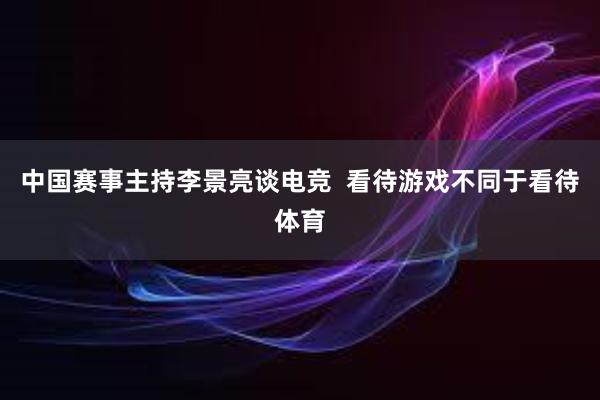 中国赛事主持李景亮谈电竞  看待游戏不同于看待体育